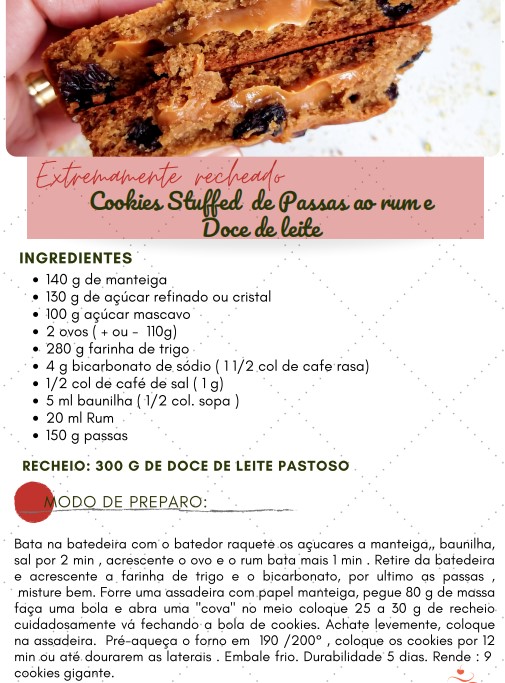 Extremamente recheado
Cookies Stuffed de Passas ao rum e Doce de leite

INGREDIENTES
• 140 g de manteiga
• 130 g de açúcar refinado ou cristal
• 100 g açúcar mascavo
• 2 ovos ( + ou - 110g)
• 280 g farinha de trigo
• 4 g bicarbonato de sódio ( 1 1/2 col de cafe rasa)
• 1/2 col de café de sal ( 1 g)
• 5 ml baunilha ( 1/2 col. sopa )
• 20 ml Rum
• 150 g passas

RECHEIO: 300 G DE DOCE DE LEITE PASTOSO

MODO DE PREPARO:

Bata na batedeira com o batedor raquete os açucares a manteiga,, baunilha, sal por 2 min , acrescente o ovo e o rum bata mais 1 min . Retire da batedeira e acrescente a farinha de trigo e o bicarbonato, por ultimo as passas , misture bem. Forre uma assadeira com papel manteiga, pegue 80 g de massa faça uma bola e abra uma "cova" no meio coloque 25 a 30 g de recheio cuidadosamente vá fechando a bola de cookies. Achate levemente, coloque na assadeira. Pré-aqueça o forno em 190 /200° , coloque os cookies por 12 min ou até dourarem as laterais . Embale frio. Durabilidade 5 dias. Rende : 9 cookies gigante.